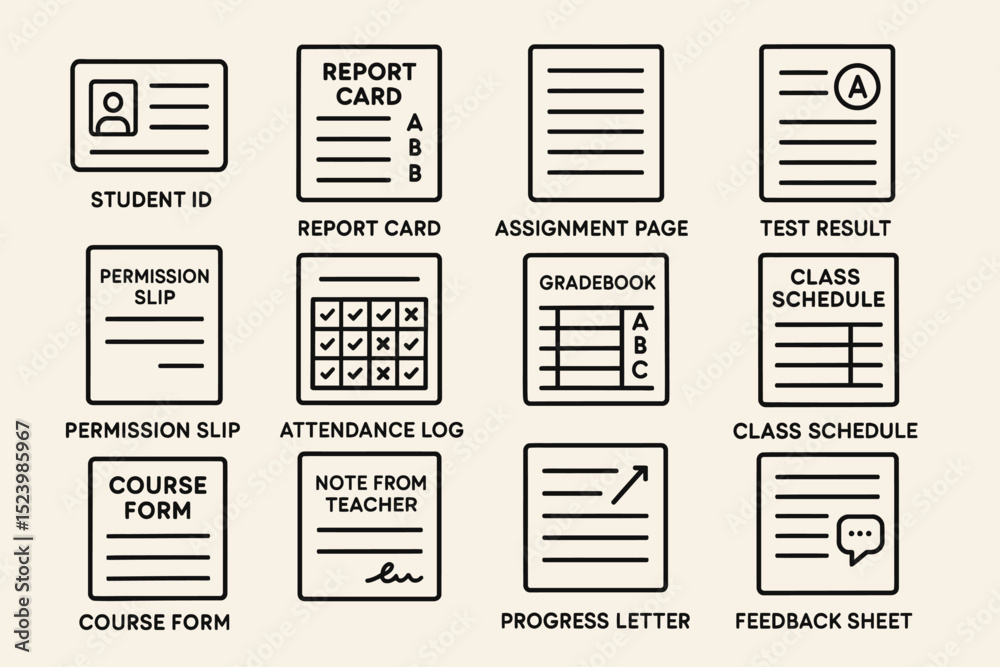 STUDENT ID

REPORT CARD
A
B
B

REPORT CARD

ASSIGNMENT PAGE

A

TEST RESULT

PERMISSION SLIP

PERMISSION SLIP

ATTENDANCE LOG

GRADEBOOK
A
B
C

CLASS SCHEDULE

CLASS SCHEDULE

COURSE FORM

COURSE FORM

NOTE FROM TEACHER

PROGRESS LETTER

FEEDBACK SHEET

Adobe Stock | #1523985967